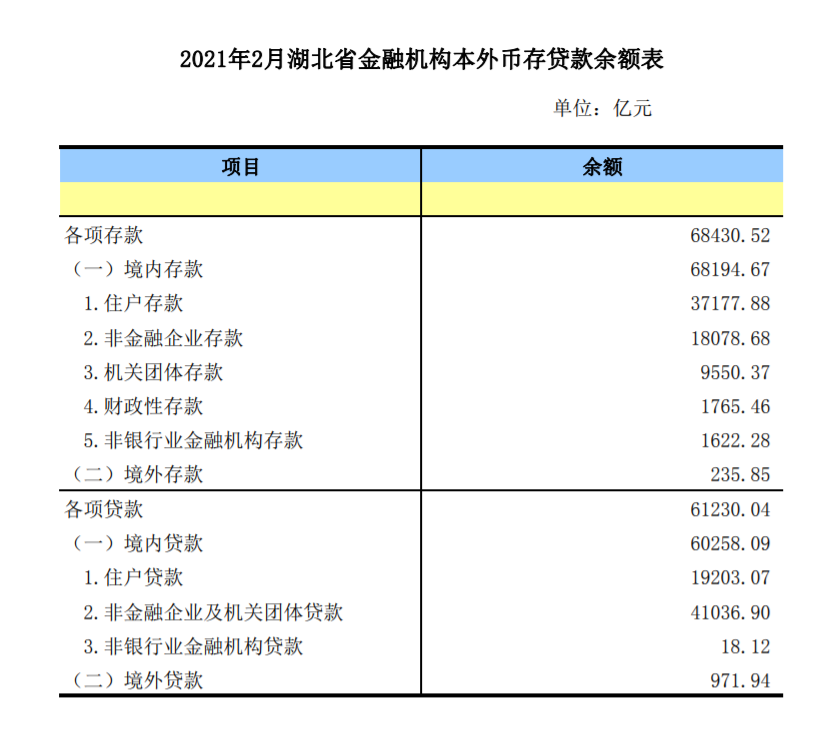 2021年2月湖北省金融机构本外币存贷款余额表

单位：亿元

| 项目 | 余额 |
|---|---|
| | |
| 各项存款 | 68430.52 |
| （一）境内存款 | 68194.67 |
| 1.住户存款 | 37177.88 |
| 2.非金融企业存款 | 18078.68 |
| 3.机关团体存款 | 9550.37 |
| 4.财政性存款 | 1765.46 |
| 5.非银行业金融机构存款 | 1622.28 |
| （二）境外存款 | 235.85 |
| 各项贷款 | 61230.04 |
| （一）境内贷款 | 60258.09 |
| 1.住户贷款 | 19203.07 |
| 2.非金融企业及机关团体贷款 | 41036.90 |
| 3.非银行业金融机构贷款 | 18.12 |
| （二）境外贷款 | 971.94 |